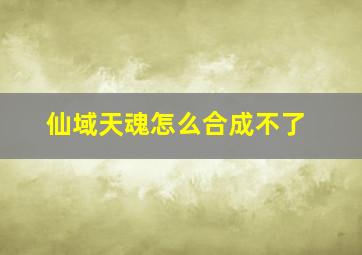 仙域天魂怎么合成不了